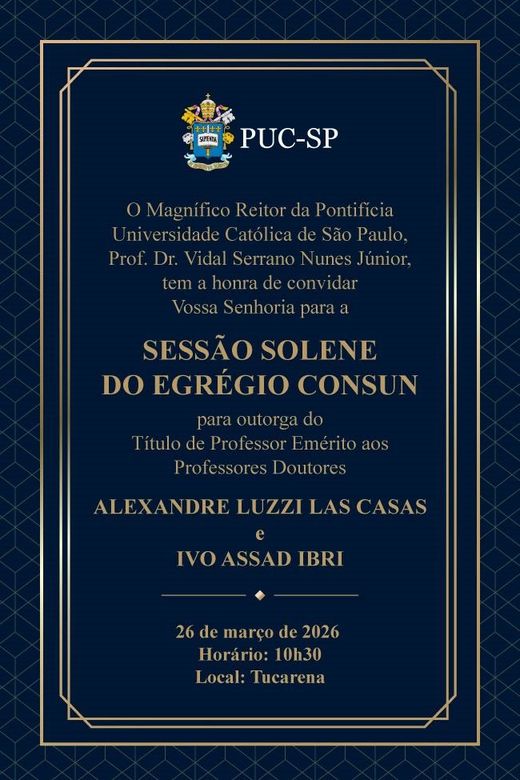 PUC-SP

O Magnífico Reitor da Pontifícia Universidade Católica de São Paulo, Prof. Dr. Vidal Serrano Nunes Júnior, tem a honra de convidar Vossa Senhoria para a

SESSÃO SOLENE
DO EGRÉGIO CONSUN

para outorga do Título de Professor Emérito aos Professores Doutores

ALEXANDRE LUZZI LAS CASAS
e
IVO ASSAD IBRI

26 de março de 2026
Horário: 10h30
Local: Tucarena